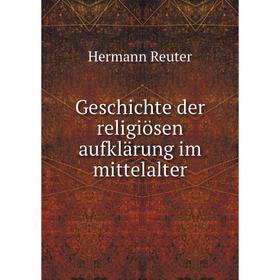 Hermann Reuter

Geschichte der religiösen aufklärung im mittelalter